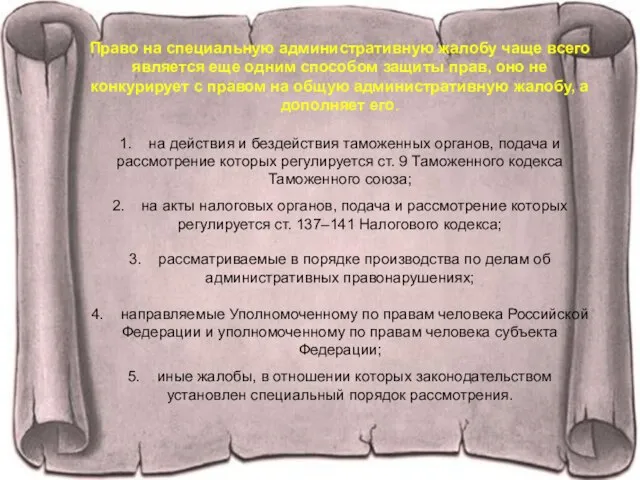 Право на специальную административную жалобу чаще всего является еще одним способом защиты прав, оно не конкурирует с правом на общую административную жалобу, а дополняет его.

1. на действия и бездействия таможенных органов, подача и рассмотрение которых регулируется ст. 9 Таможенного кодекса Таможенного союза;

2. на акты налоговых органов, подача и рассмотрение которых регулируется ст. 137–141 Налогового кодекса;

3. рассматриваемые в порядке производства по делам об административных правонарушениях;

4. направляемые Уполномоченному по правам человека Российской Федерации и уполномоченному по правам человека субъекта Федерации;

5. иные жалобы, в отношении которых законодательством установлен специальный порядок рассмотрения.